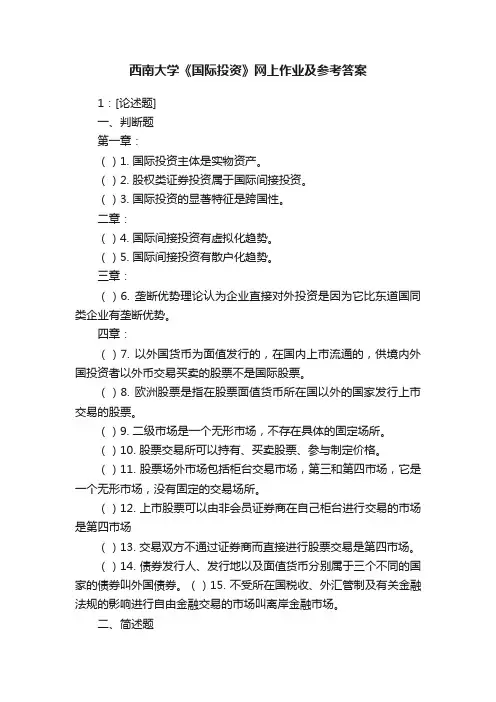 西南大学《国际投资》网上作业及参考答案

1：[论述题]

一、判断题

第一章：

（ ）1. 国际投资主体是实物资产。

（ ）2. 股权类证券投资属于国际间接投资。

（ ）3. 国际投资的显著特征是跨国性。

二章：

（ ）4. 国际间接投资有虚拟化趋势。

（ ）5. 国际间接投资有散户化趋势。

三章：

（ ）6. 垄断优势理论认为企业直接对外投资是因为它比东道国同类企业有垄断优势。

四章：

（ ）7. 以外国货币为面值发行的，在国内上市流通的，供境内外国投资者以外币交易买卖的股票不是国际股票。

（ ）8. 欧洲股票是指在股票面值货币所在国以外的国家发行上市交易的股票。

（ ）9. 二级市场是一个无形市场，不存在具体的固定场所。

（ ）10. 股票交易所可以持有、买卖股票、参与制定价格。

（ ）11. 股票场外市场包括柜台交易市场，第三和第四市场，它是一个无形市场，没有固定的交易场所。

（ ）12. 上市股票可以由非会员证券商在自己柜台进行交易的市场是第四市场

（ ）13. 交易双方不通过证券商而直接进行股票交易是第四市场。

（ ）14. 债券发行人、发行地以及面值货币分别属于三个不同的国家的债券叫外国债券。（ ）15. 不受所在国税收、外汇管制及有关金融法规的影响进行自由金融交易的市场叫离岸金融市场。

二、简述题